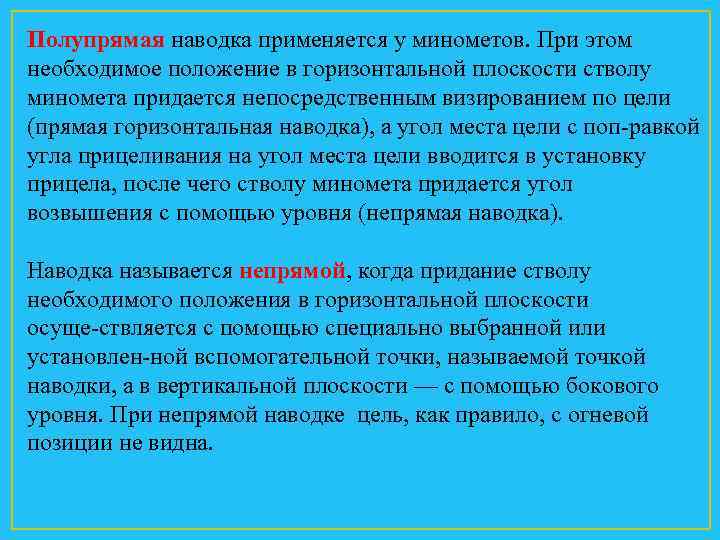 Полупрямая наводка применяется у минометов. При этом необходимое положение в горизонтальной плоскости стволу миномета придается непосредственным визированием по цели (прямая горизонтальная наводка), а угол места цели с поп-равкой угла прицеливания на угол места цели вводится в установку прицела, после чего стволу миномета придается угол возвышения с помощью уровня (непрямая наводка).

Наводка называется непрямой, когда придание стволу необходимого положения в горизонтальной плоскости осуще-ствляется с помощью специально выбранной или установлен-ной вспомогательной точки, называемой точкой наводки, а в вертикальной плоскости — с помощью бокового уровня. При непрямой наводке цель, как правило, с огневой позиции не видна.